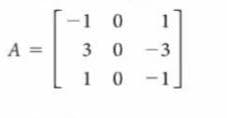 $A = \begin{bmatrix} -1 & 0 & 1 \\ 3 & 0 & -3 \\ 1 & 0 & -1 \end{bmatrix}$